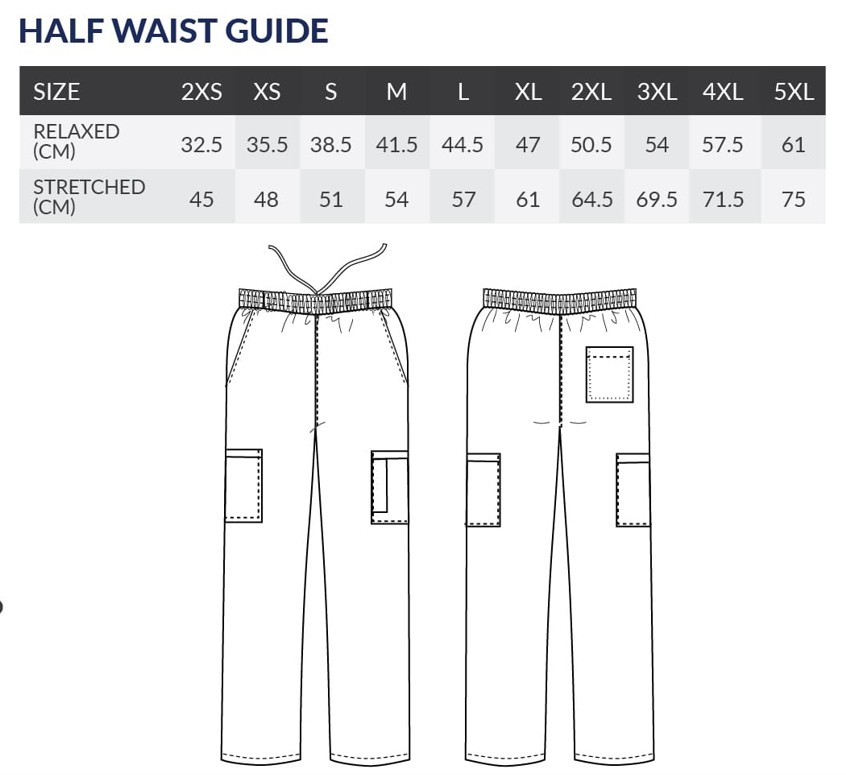 HALF WAIST GUIDE

| SIZE | 2XS | XS | S | M | L | XL | 2XL | 3XL | 4XL | 5XL |
|---|---|---|---|---|---|---|---|---|---|---|
| RELAXED (CM) | 32.5 | 35.5 | 38.5 | 41.5 | 44.5 | 47 | 50.5 | 54 | 57.5 | 61 |
| STRETCHED (CM) | 45 | 48 | 51 | 54 | 57 | 61 | 64.5 | 69.5 | 71.5 | 75 |